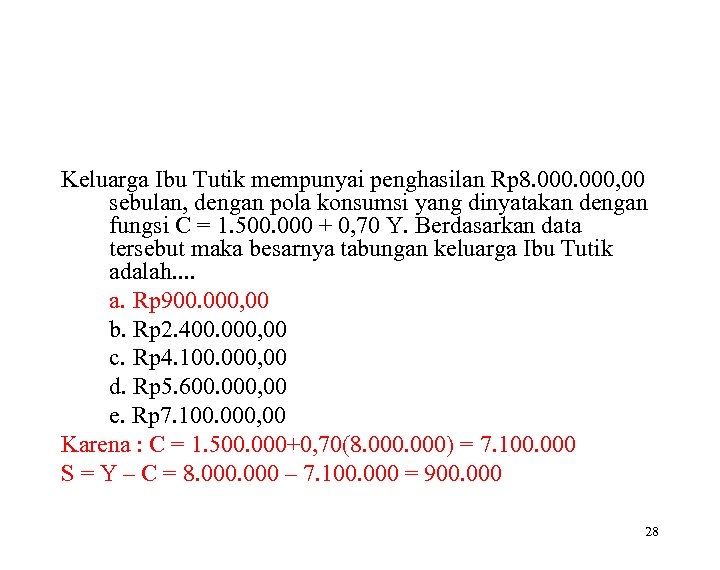 Keluarga Ibu Tutik mempunyai penghasilan Rp8.000.000,00 sebulan, dengan pola konsumsi yang dinyatakan dengan fungsi C = 1.500.000 + 0,70 Y. Berdasarkan data tersebut maka besarnya tabungan keluarga Ibu Tutik adalah....

a. Rp900.000,00
b. Rp2.400.000,00
c. Rp4.100.000,00
d. Rp5.600.000,00
e. Rp7.100.000,00

Karena : C = 1.500.000+0,70(8.000.000) = 7.100.000
S = Y – C = 8.000.000 – 7.100.000 = 900.000

28